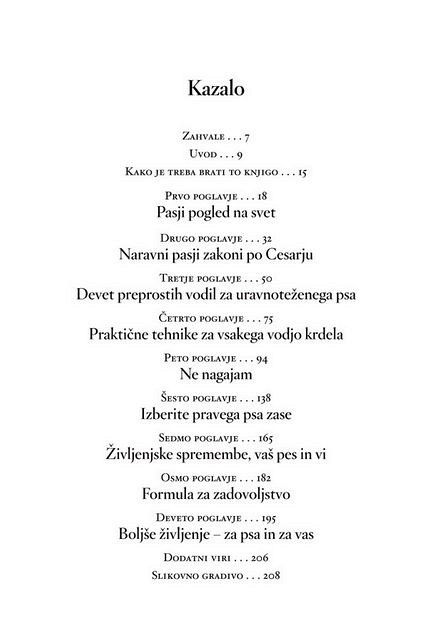 Kazalo

Zahvale . . . 7

Uvod . . . 9

Kako je treba brati to knjigo . . . 15

Prvo poglavje . . . 18
Pasji pogled na svet

Drugo poglavje . . . 32
Naravni pasji zakoni po Cesarju

Tretje poglavje . . . 50
Devet preprostih vodil za uravnoteženega psa

Četrto poglavje . . . 75
Praktične tehnike za vsakega vodjo krdela

Peto poglavje . . . 94
Ne nagajam

Šesto poglavje . . . 138
Izberite pravega psa zase

Sedmo poglavje . . . 165
Življenjske spremembe, vaš pes in vi

Osmo poglavje . . . 182
Formula za zadovoljstvo

Deveto poglavje . . . 195
Boljše življenje – za psa in za vas

Dodatni viri . . . 206

Slikovno gradivo . . . 208